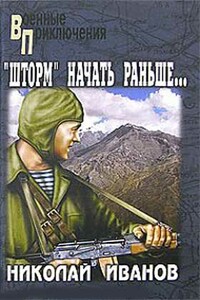 Военные
Приключения

"ШТОРМ" НАЧАТЬ РАНЬШЕ...

НИКОЛАЙ ИВАНОВ